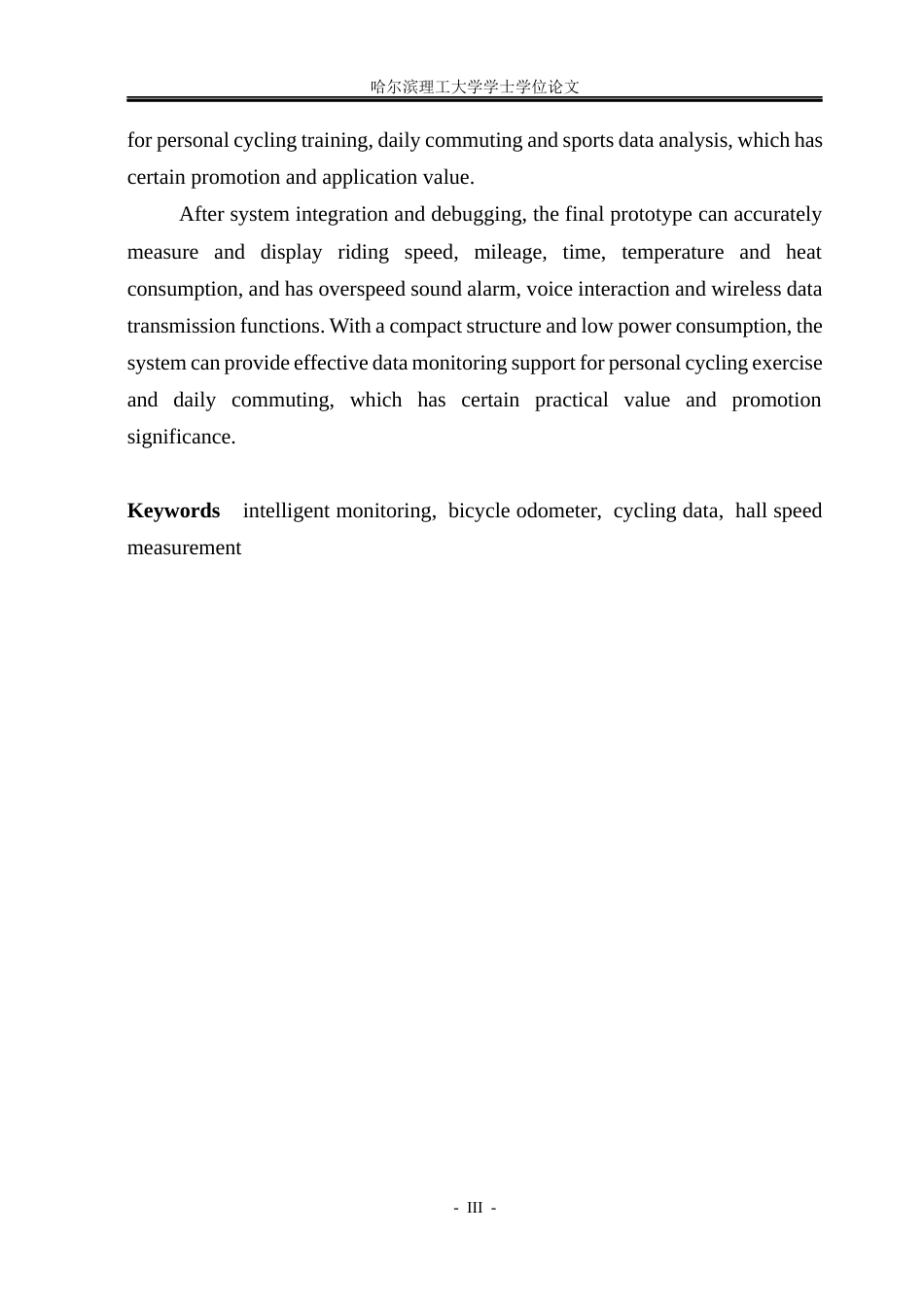 哈尔滨理工大学学士学位论文

for personal cycling training, daily commuting and sports data analysis, which has certain promotion and application value.

After system integration and debugging, the final prototype can accurately measure and display riding speed, mileage, time, temperature and heat consumption, and has overspeed sound alarm, voice interaction and wireless data transmission functions. With a compact structure and low power consumption, the system can provide effective data monitoring support for personal cycling exercise and daily commuting, which has certain practical value and promotion significance.

Keywords intelligent monitoring, bicycle odometer, cycling data, hall speed measurement

- III -